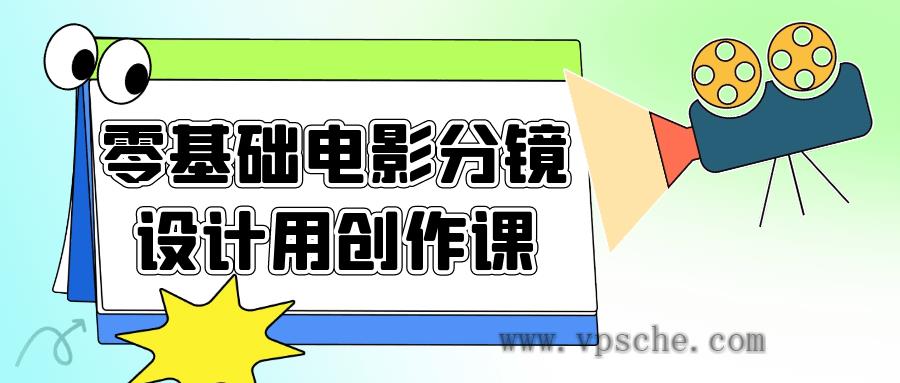 零基础电影分镜
设计用创作课

www.vpsche.com